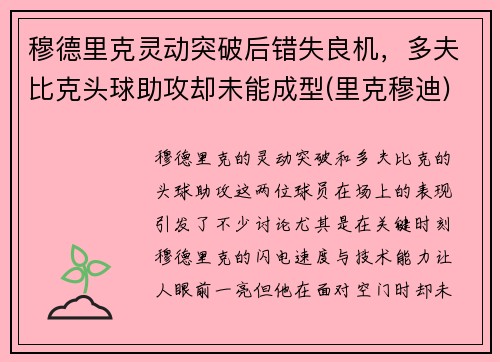 穆德里克灵动突破后错失良机，多夫比克头球助攻却未能成型(里克穆迪)

穆德里克的灵动突破和多夫比克的头球助攻这两位球员在场上的表现引发了不少讨论尤其是在关键时刻穆德里克的闪电速度与技术能力让人眼前一亮但他在面对空门时却未